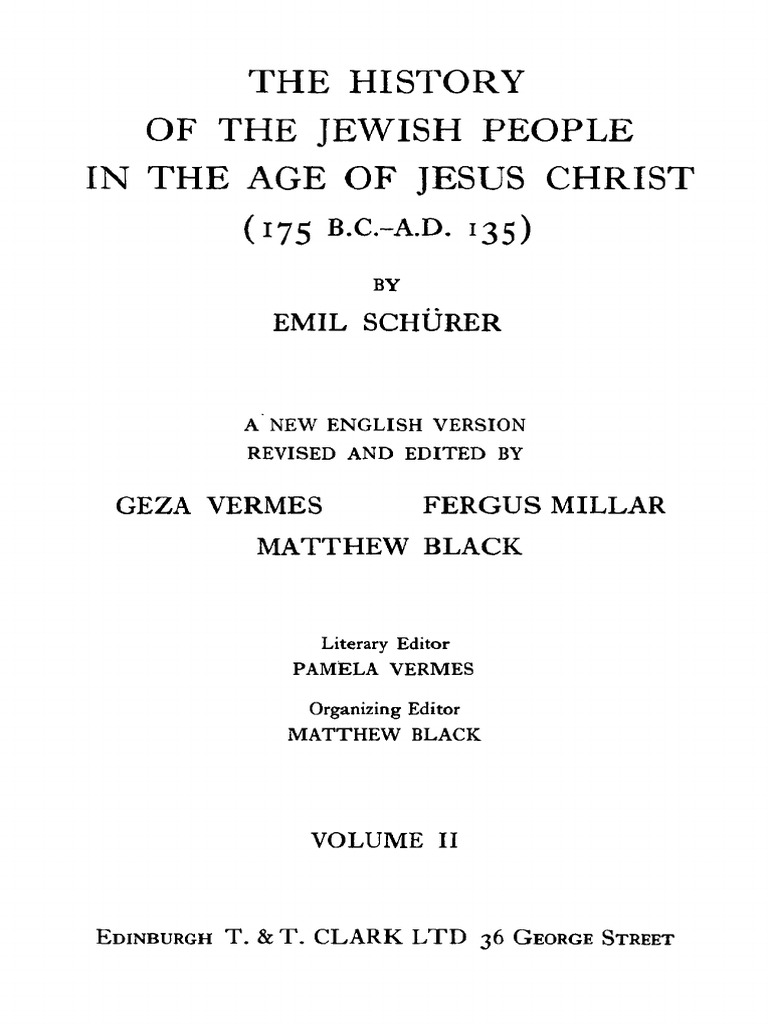 THE HISTORY
OF THE JEWISH PEOPLE
IN THE AGE OF JESUS CHRIST
(175 B.C.-A.D. 135)

BY

EMIL SCHÜRER

A NEW ENGLISH VERSION
REVISED AND EDITED BY

GEZA VERMES    FERGUS MILLAR
MATTHEW BLACK

Literary Editor
PAMELA VERMES

Organizing Editor
MATTHEW BLACK

VOLUME II

EDINBURGH T. & T. CLARK LTD 36 GEORGE STREET